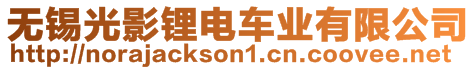 无锡光影锂电车业有限公司
http://norajackson1.cn.coovee.net